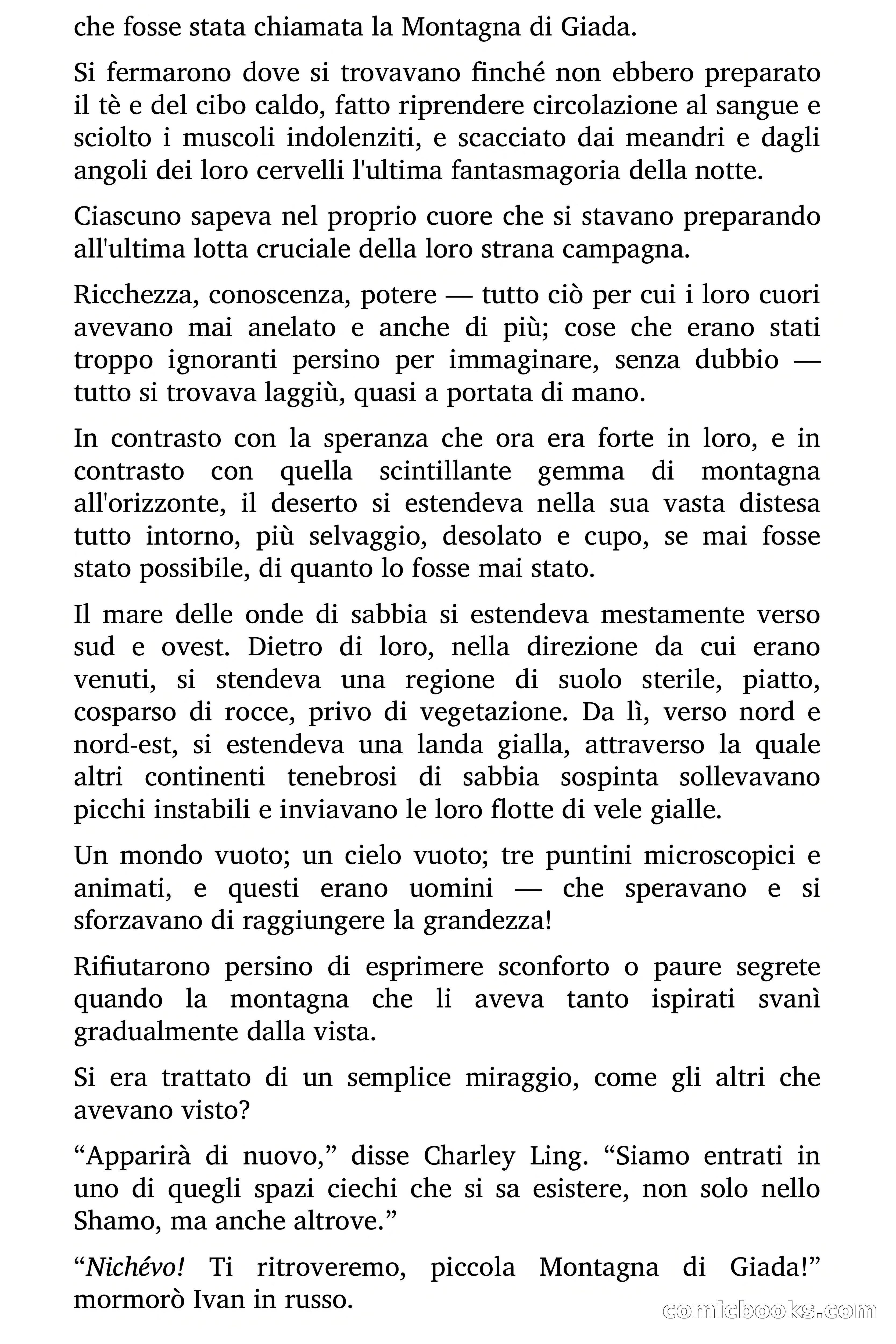 che fosse stata chiamata la Montagna di Giada.

Si fermarono dove si trovavano finché non ebbero preparato il tè e del cibo caldo, fatto riprendere circolazione al sangue e sciolto i muscoli indolenziti, e scacciato dai meandri e dagli angoli dei loro cervelli l'ultima fantasmagoria della notte.

Ciascuno sapeva nel proprio cuore che si stavano preparando all'ultima lotta cruciale della loro strana campagna.

Ricchezza, conoscenza, potere — tutto ciò per cui i loro cuori avevano mai anelato e anche di più; cose che erano stati troppo ignoranti persino per immaginare, senza dubbio — tutto si trovava laggiù, quasi a portata di mano.

In contrasto con la speranza che ora era forte in loro, e in contrasto con quella scintillante gemma di montagna all'orizzonte, il deserto si estendeva nella sua vasta distesa tutto intorno, più selvaggio, desolato e cupo, se mai fosse stato possibile, di quanto lo fosse mai stato.

Il mare delle onde di sabbia si estendeva mestamente verso sud e ovest. Dietro di loro, nella direzione da cui erano venuti, si stendeva una regione di suolo sterile, piatto, cosparso di rocce, privo di vegetazione. Da lì, verso nord e nord-est, si estendeva una landa gialla, attraverso la quale altri continenti tenebrosi di sabbia sospinta sollevavano picchi instabili e inviavano le loro flotte di vele gialle.

Un mondo vuoto; un cielo vuoto; tre puntini microscopici e animati, e questi erano uomini — che speravano e si sforzavano di raggiungere la grandezza!

Rifiutarono persino di esprimere sconforto o paure segrete quando la montagna che li aveva tanto ispirati svanì gradualmente dalla vista.

Si era trattato di un semplice miraggio, come gli altri che avevano visto?

“Apparirà di nuovo,” disse Charley Ling. “Siamo entrati in uno di quegli spazi ciechi che si sa esistere, non solo nello Shamo, ma anche altrove.”

“Nichévo! Ti ritroveremo, piccola Montagna di Giada!” mormorò Ivan in russo.

comicbooks.com